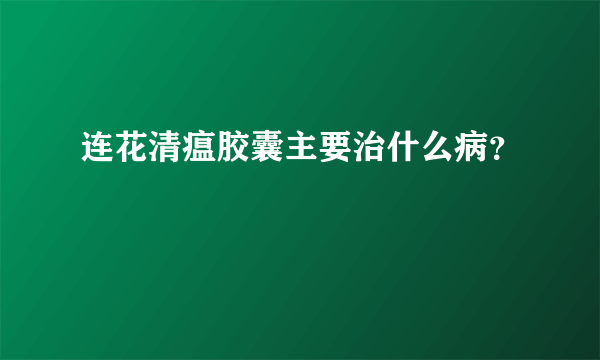 连花清瘟胶囊主要治什么病？